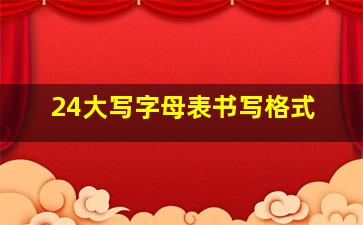 24大写字母表书写格式